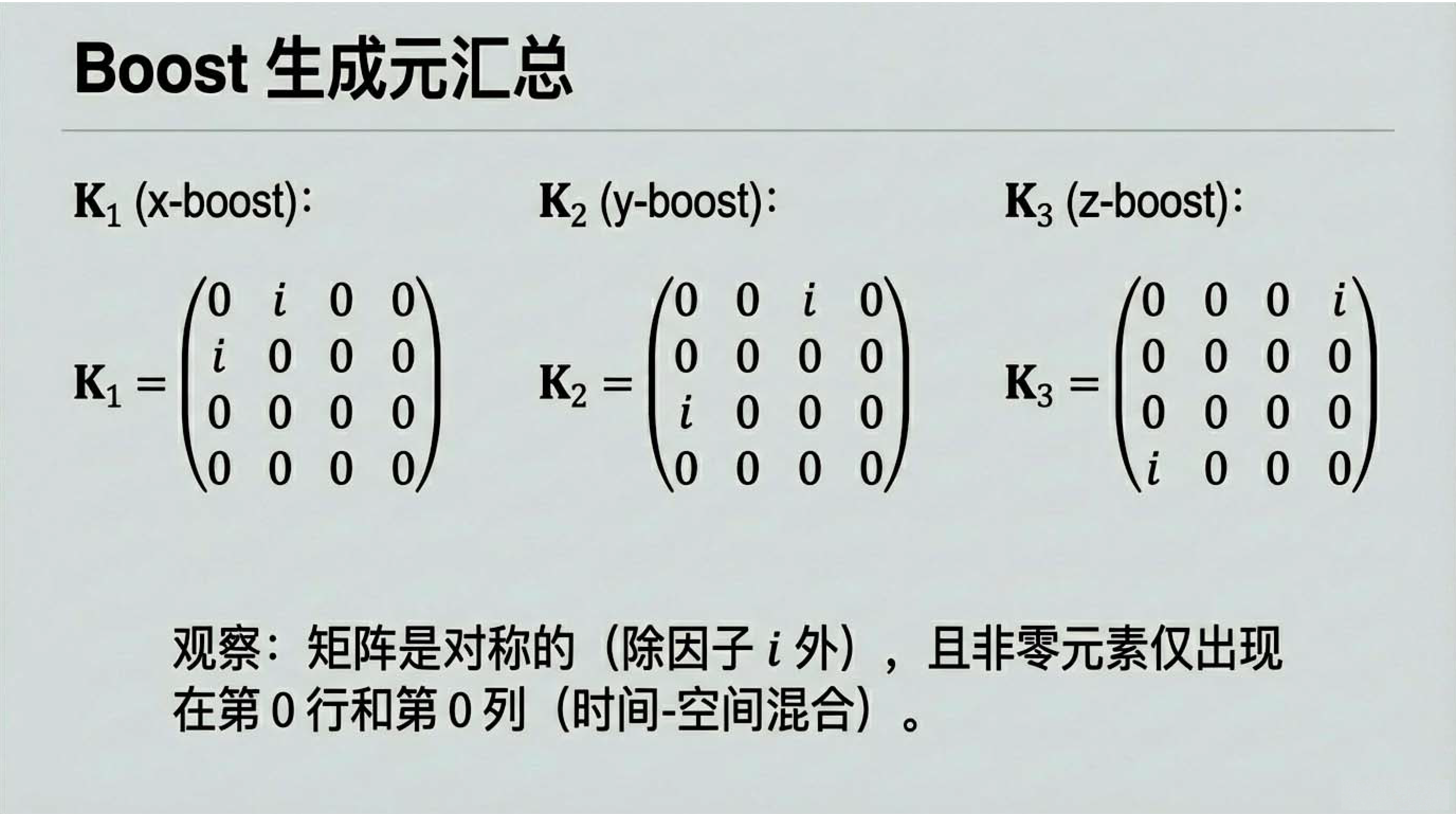 Boost 生成元汇总

$\mathbf{K}_1$ (x-boost):

$\mathbf{K}_1 = \begin{pmatrix} 0 & i & 0 & 0 \\ i & 0 & 0 & 0 \\ 0 & 0 & 0 & 0 \\ 0 & 0 & 0 & 0 \end{pmatrix}$

$\mathbf{K}_2$ (y-boost):

$\mathbf{K}_2 = \begin{pmatrix} 0 & 0 & i & 0 \\ 0 & 0 & 0 & 0 \\ i & 0 & 0 & 0 \\ 0 & 0 & 0 & 0 \end{pmatrix}$

$\mathbf{K}_3$ (z-boost):

$\mathbf{K}_3 = \begin{pmatrix} 0 & 0 & 0 & i \\ 0 & 0 & 0 & 0 \\ 0 & 0 & 0 & 0 \\ i & 0 & 0 & 0 \end{pmatrix}$

观察：矩阵是对称的（除因子$i$外），且非零元素仅出现在第0行和第0列（时间-空间混合）。